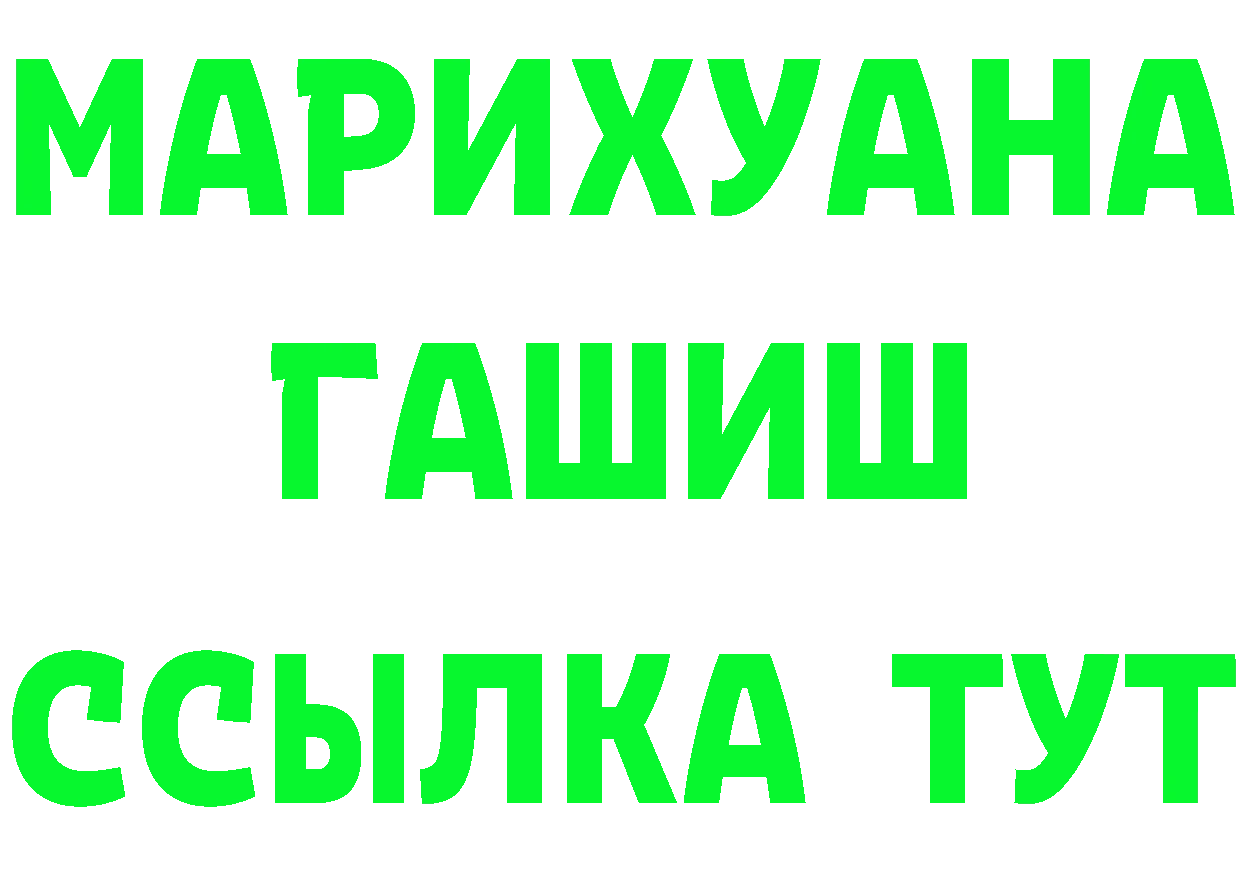 МАРИХУАНА
ГАШИШ
ССЫЛКА ТУТ